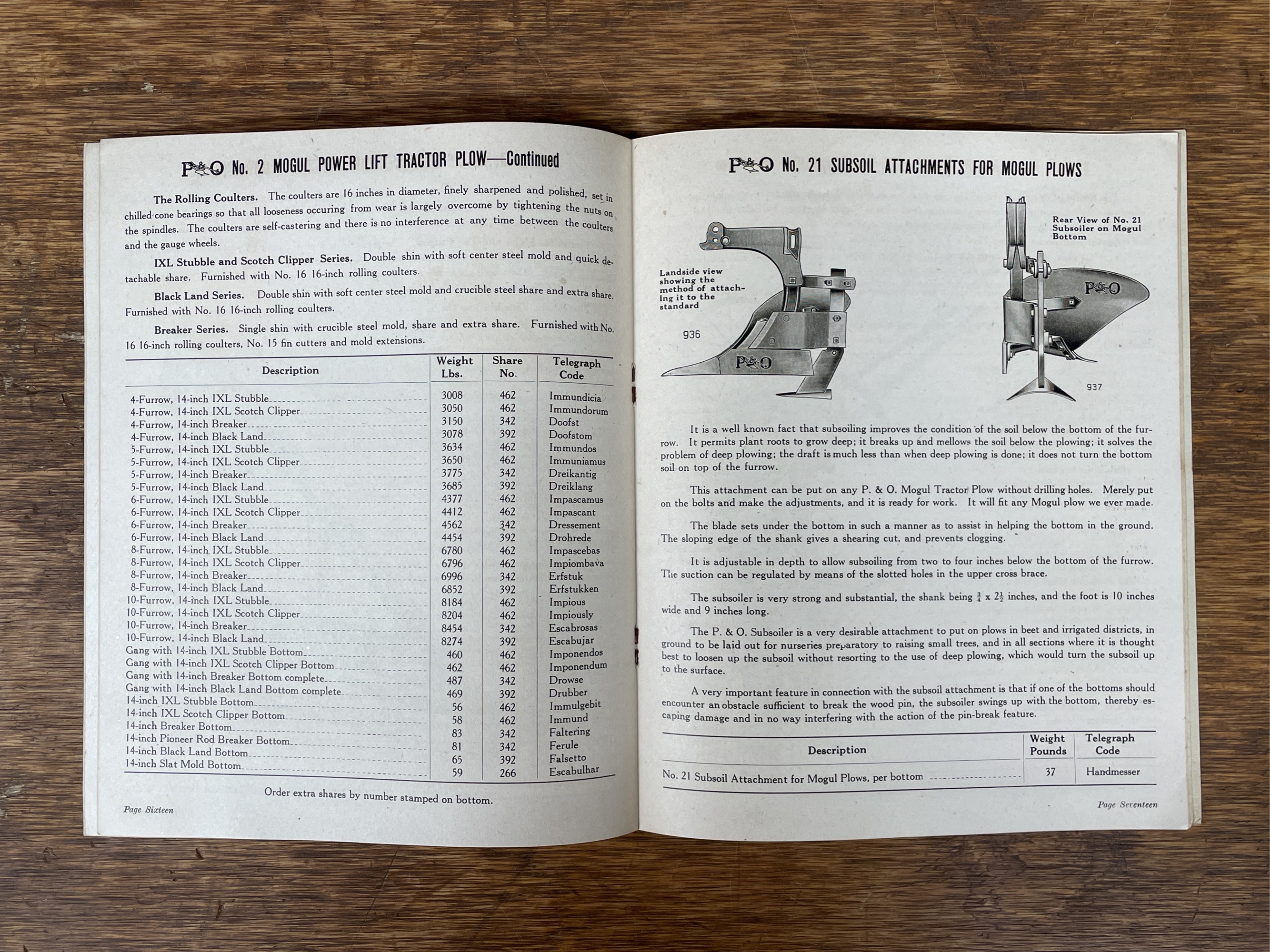 P&O No. 2 MOGUL POWER LIFT TRACTOR PLOW—Continued

The Rolling Coulters. The coulters are 16 inches in diameter, finely sharpened and polished, set in chilled cone bearings so that all looseness occuring from wear is largely overcome by tightening the nuts on the spindles. The coulters are self-castering and there is no interference at any time between the coulters and the gauge wheels.

IXL Stubble and Scotch Clipper Series. Double shin with soft center steel mold and quick detachable share. Furnished with No. 16 16-inch rolling coulters.

Black Land Series. Double shin with soft center steel mold and crucible steel share and extra share. Furnished with No. 16 16-inch rolling coulters.

Breaker Series. Single shin with crucible steel mold, share and extra share. Furnished with No. 16 16-inch rolling coulters, No. 15 fin cutters and mold extensions.

| Description | Weight Lbs. | Share No. | Telegraph Code |
|---|---|---|---|
| 4-Furrow, 14-inch IXL Stubble | 3008 | 462 | Immundicia |
| 4-Furrow, 14-inch IXL Scotch Clipper | 3050 | 462 | Immundorum |
| 4-Furrow, 14-inch Breaker | 3150 | 342 | Doofst |
| 4-Furrow, 14-inch Black Land | 3078 | 392 | Doofstom |
| 5-Furrow, 14-inch IXL Stubble | 3634 | 462 | Immundos |
| 5-Furrow, 14-inch IXL Scotch Clipper | 3650 | 462 | Immuniamus |
| 5-Furrow, 14-inch Breaker | 3775 | 342 | Dreikantig |
| 5-Furrow, 14-inch Black Land | 3685 | 392 | Dreiklang |
| 6-Furrow, 14-inch IXL Stubble | 4377 | 462 | Impascamus |
| 6-Furrow, 14-inch IXL Scotch Clipper | 4412 | 462 | Impascant |
| 6-Furrow, 14-inch Breaker | 4562 | 342 | Dressement |
| 6-Furrow, 14-inch Black Land | 4454 | 392 | Drohrede |
| 8-Furrow, 14-inch IXL Stubble | 6780 | 462 | Impascebas |
| 8-Furrow, 14-inch IXL Scotch Clipper | 6796 | 462 | Impiombava |
| 8-Furrow, 14-inch Breaker | 6996 | 342 | Erfstuk |
| 8-Furrow, 14-inch Black Land | 6852 | 392 | Erfstukken |
| 10-Furrow, 14-inch IXL Stubble | 8184 | 462 | Impious |
| 10-Furrow, 14-inch IXL Scotch Clipper | 8204 | 462 | Impiously |
| 10-Furrow, 14-inch Breaker | 8454 | 342 | Escabrosas |
| 10-Furrow, 14-inch Black Land | 8274 | 392 | Escabujar |
| Gang with 14-inch IXL Stubble Bottom | 460 | 462 | Imponendos |
| Gang with 14-inch IXL Scotch Clipper Bottom | 462 | 462 | Imponendum |
| Gang with 14-inch Breaker Bottom complete | 487 | 342 | Drowse |
| Gang with 14-inch Black Land Bottom complete | 469 | 392 | Drubber |
| 14-inch IXL Stubble Bottom | 56 | 462 | Immulgebit |
| 14-inch IXL Scotch Clipper Bottom | 58 | 462 | Immund |
| 14-inch Breaker Bottom | 83 | 342 | Faltering |
| 14-inch Pioneer Rod Breaker Bottom | 81 | 342 | Ferule |
| 14-inch Black Land Bottom | 65 | 392 | Falsetto |
| 14-inch Slat Mold Bottom | 59 | 266 | Escabulhar |

Order extra shares by number stamped on bottom.

Page Sixteen

P&O No. 21 SUBSOIL ATTACHMENTS FOR MOGUL PLOWS

Landside view showing the method of attaching it to the standard

936

P&O

Rear View of No. 21 Subsoiler on Mogul Bottom

P&O

937

It is a well known fact that subsoiling improves the condition of the soil below the bottom of the furrow. It permits plant roots to grow deep; it breaks up and mellows the soil below the plowing; it solves the problem of deep plowing; the draft is much less than when deep plowing is done; it does not turn the bottom soil on top of the furrow.

This attachment can be put on any P. & O. Mogul Tractor Plow without drilling holes. Merely put on the bolts and make the adjustments, and it is ready for work. It will fit any Mogul plow we ever made.

The blade sets under the bottom in such a manner as to assist in helping the bottom in the ground. The sloping edge of the shank gives a shearing cut, and prevents clogging.

It is adjustable in depth to allow subsoiling from two to four inches below the bottom of the furrow. The suction can be regulated by means of the slotted holes in the upper cross brace.

The subsoiler is very strong and substantial, the shank being $\frac{3}{4}$ x $2\frac{1}{2}$ inches, and the foot is 10 inches wide and 9 inches long.

The P. & O. Subsoiler is a very desirable attachment to put on plows in beet and irrigated districts, in ground to be laid out for nurseries preparatory to raising small trees, and in all sections where it is thought best to loosen up the subsoil without resorting to the use of deep plowing, which would turn the subsoil up to the surface.

A very important feature in connection with the subsoil attachment is that if one of the bottoms should encounter an obstacle sufficient to break the wood pin, the subsoiler swings up with the bottom, thereby escaping damage and in no way interfering with the action of the pin-break feature.

| Description | Weight Pounds | Telegraph Code |
|---|---|---|
| No. 21 Subsoil Attachment for Mogul Plows, per bottom | 37 | Handmesser |

Page Seventeen